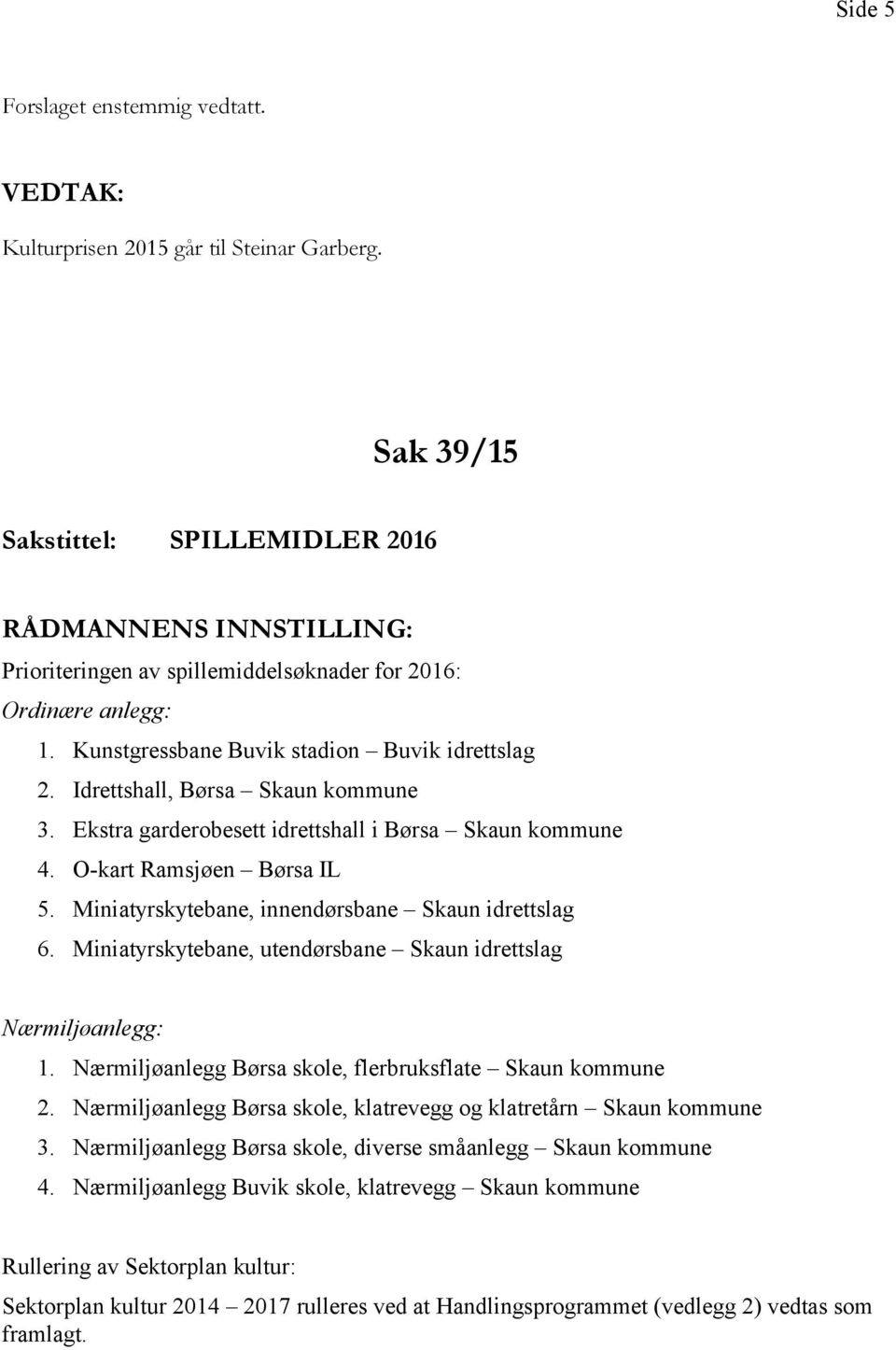 Side 5

Forslaget enstemmig vedtatt.

VEDTAK:

Kulturprisen 2015 går til Steinar Garberg.

Sak 39/15

Sakstittel: SPILLEMIDLER 2016

RÅDMANNENS INNSTILLING:

Prioriteringen av spillemiddelsøknader for 2016:

Ordinære anlegg:

1. Kunstgressbane Buvik stadion – Buvik idrettslag
2. Idrettshall, Børsa – Skaun kommune
3. Ekstra garderobesett idrettshall i Børsa – Skaun kommune
4. O-kart Ramsjøen – Børsa IL
5. Miniatyrskytebane, innendørsbane – Skaun idrettslag
6. Miniatyrskytebane, utendørsbane – Skaun idrettslag

Nærmiljøanlegg:

1. Nærmiljøanlegg Børsa skole, flerbruksflate – Skaun kommune
2. Nærmiljøanlegg Børsa skole, klatrevegg og klatretårn – Skaun kommune
3. Nærmiljøanlegg Børsa skole, diverse småanlegg – Skaun kommune
4. Nærmiljøanlegg Buvik skole, klatrevegg – Skaun kommune

Rullering av Sektorplan kultur:

Sektorplan kultur 2014 – 2017 rulleres ved at Handlingsprogrammet (vedlegg 2) vedtas som framlagt.